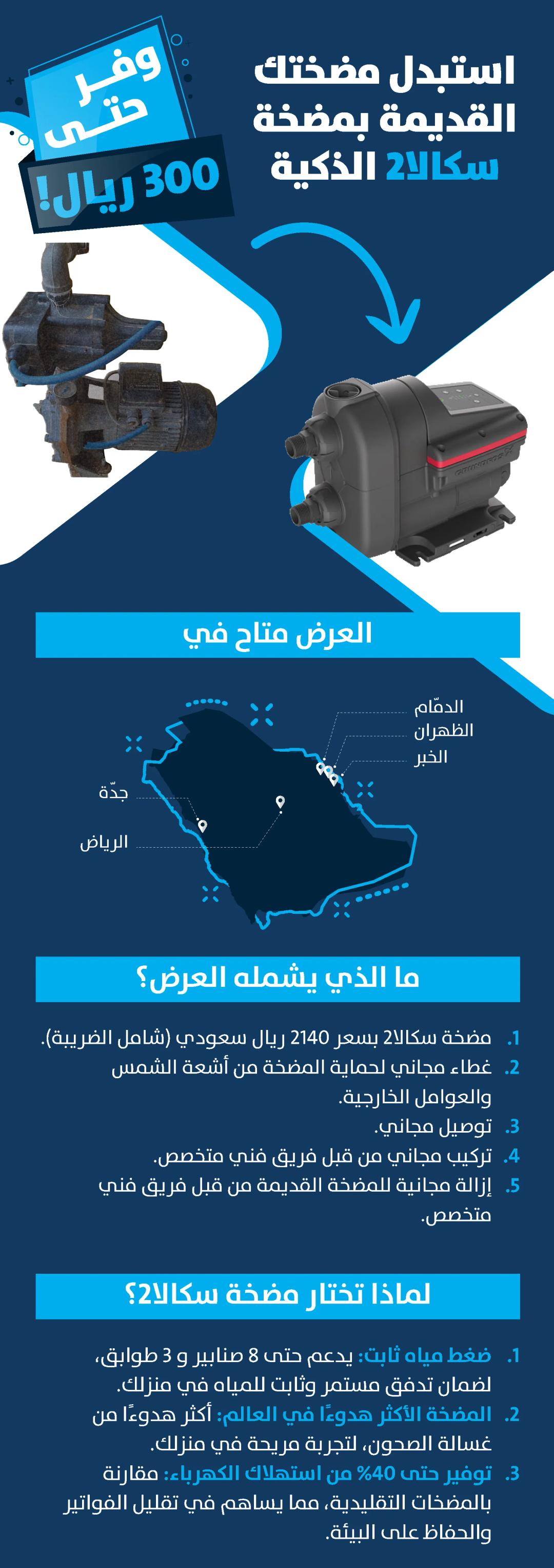 استبدل مضختك
القديمة بمضخة
سكالا2 الذكية

وفر
حتى
300 ريال!

العرض متاح في

الدمّام
الظهران
الخبر
جدّة
الرياض

ما الذي يشمله العرض؟

1. مضخة سكالا2 بسعر 2140 ريال سعودي (شامل الضريبة).
2. غطاء مجاني لحماية المضخة من أشعة الشمس والعوامل الخارجية.
3. توصيل مجاني.
4. تركيب مجاني من قبل فريق فني متخصص.
5. إزالة مجانية للمضخة القديمة من قبل فريق فني متخصص.

لماذا تختار مضخة سكالا2؟

1. ضغط مياه ثابت: يدعم حتى 8 صنابير و 3 طوابق، لضمان تدفق مستمر وثابت للمياه في منزلك.
2. المضخة الأكثر هدوءًا في العالم: أكثر هدوءًا من غسالة الصحون، لتجربة مريحة في منزلك.
3. توفير حتى 40% من استهلاك الكهرباء: مقارنة بالمضخات التقليدية، مما يساهم في تقليل الفواتير والحفاظ على البيئة.